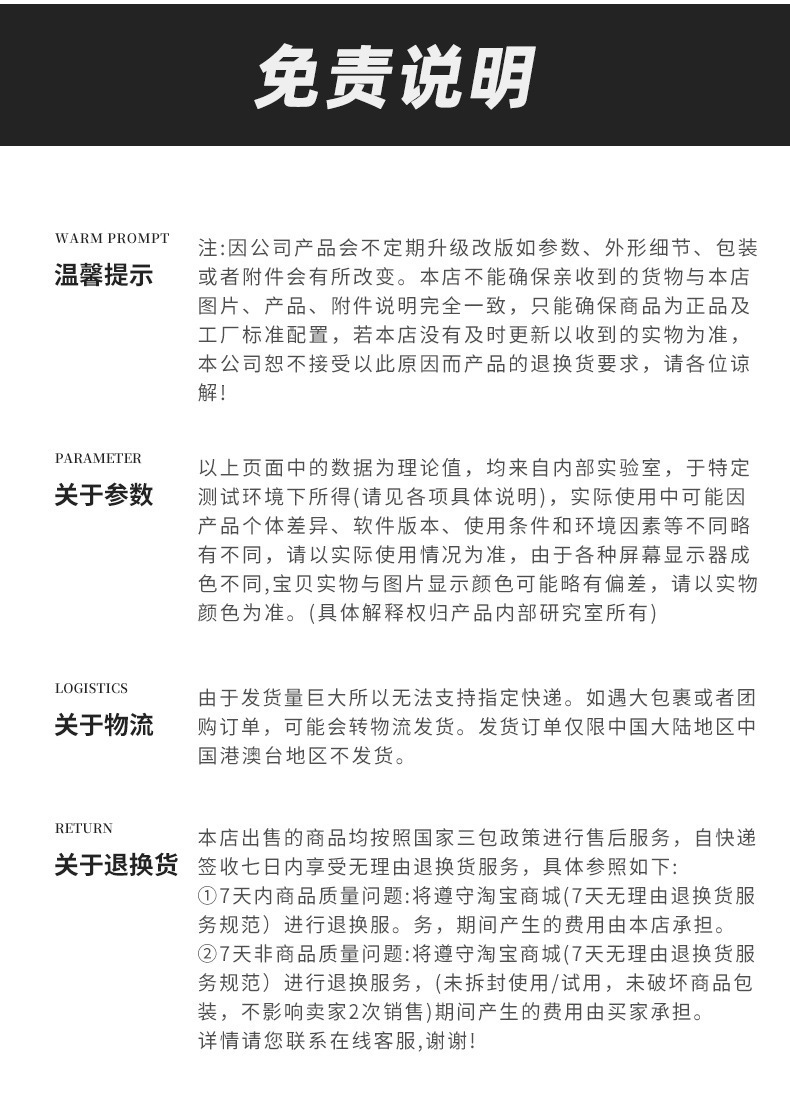 免责说明

WARM PROMPT
温馨提示

注:因公司产品会不定期升级改版如参数、外形细节、包装或者附件会有所改变。本店不能确保亲收到的货物与本店图片、产品、附件说明完全一致，只能确保商品为正品及工厂标准配置，若本店没有及时更新以收到的实物为准，本公司恕不接受以此原因而产品的退换货要求，请各位谅解!

PARAMETER
关于参数

以上页面中的数据为理论值，均来自内部实验室，于特定测试环境下所得(请见各项具体说明)，实际使用中可能因产品个体差异、软件版本、使用条件和环境因素等不同略有不同，请以实际使用情况为准，由于各种屏幕显示器成色不同,宝贝实物与图片显示颜色可能略有偏差，请以实物颜色为准。(具体解释权归产品内部研究室所有)

LOGISTICS
关于物流

由于发货量巨大所以无法支持指定快递。如遇大包裹或者团购订单，可能会转物流发货。发货订单仅限中国大陆地区中国港澳台地区不发货。

RETURN
关于退换货

本店出售的商品均按照国家三包政策进行售后服务，自快递签收七日内享受无理由退换货服务，具体参照如下:
①7天内商品质量问题:将遵守淘宝商城(7天无理由退换货服务规范）进行退换服。务，期间产生的费用由本店承担。
②7天非商品质量问题:将遵守淘宝商城(7天无理由退换货服务规范）进行退换服务，(未拆封使用/试用，未破坏商品包装，不影响卖家2次销售)期间产生的费用由买家承担。
详情请您联系在线客服,谢谢!